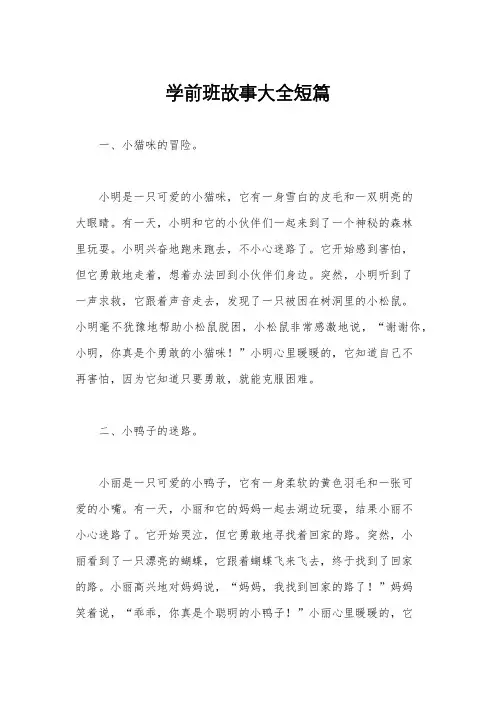 学前班故事大全短篇

一、小猫咪的冒险。

小明是一只可爱的小猫咪，它有一身雪白的皮毛和一双明亮的大眼睛。有一天，小明和它的小伙伴们一起来到了一个神秘的森林里玩耍。小明兴奋地跑来跑去，不小心迷路了。它开始感到害怕，但它勇敢地走着，想着办法回到小伙伴们身边。突然，小明听到了一声求救，它跟着声音走去，发现了一只被困在树洞里的小松鼠。小明毫不犹豫地帮助小松鼠脱困，小松鼠非常感激地说，“谢谢你，小明，你真是个勇敢的小猫咪！”小明心里暖暖的，它知道自己不再害怕，因为它知道只要勇敢，就能克服困难。

二、小鸭子的迷路。

小丽是一只可爱的小鸭子，它有一身柔软的黄色羽毛和一张可爱的小嘴。有一天，小丽和它的妈妈一起去湖边玩耍，结果小丽不小心迷路了。它开始哭泣，但它勇敢地寻找着回家的路。突然，小丽看到了一只漂亮的蝴蝶，它跟着蝴蝶飞来飞去，终于找到了回家的路。小丽高兴地对妈妈说，“妈妈，我找到回家的路了！”妈妈笑着说，“乖乖，你真是个聪明的小鸭子！”小丽心里暖暖的，它